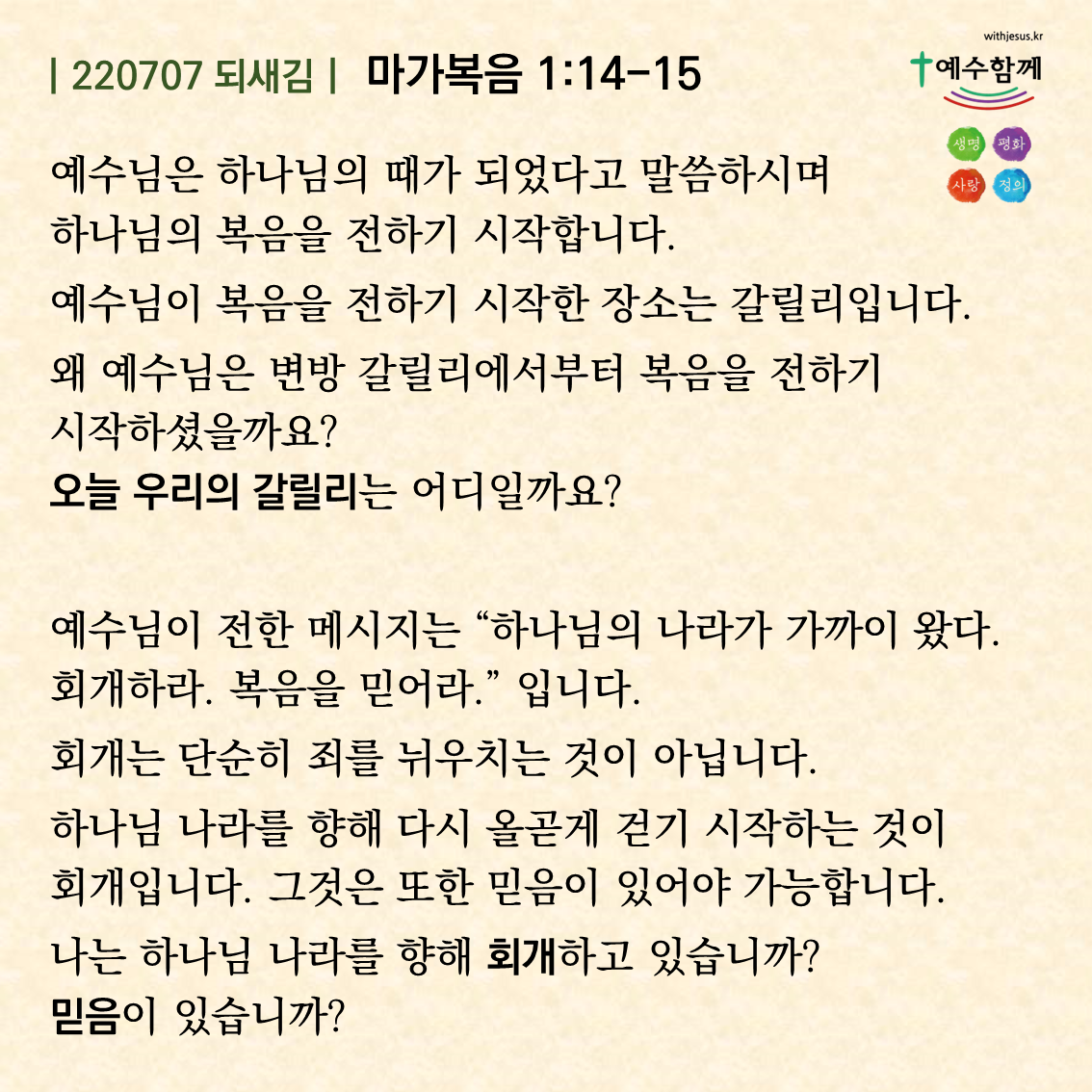 | 220707 되새김 | 마가복음 1:14-15

withjesus.kr
예수함께
생명 평화
사랑 정의

예수님은 하나님의 때가 되었다고 말씀하시며 하나님의 복음을 전하기 시작합니다.

예수님이 복음을 전하기 시작한 장소는 갈릴리입니다.

왜 예수님은 변방 갈릴리에서부터 복음을 전하기 시작하셨을까요?
오늘 우리의 갈릴리는 어디일까요?

예수님이 전한 메시지는 "하나님의 나라가 가까이 왔다. 회개하라. 복음을 믿어라." 입니다.

회개는 단순히 죄를 뉘우치는 것이 아닙니다.

하나님 나라를 향해 다시 올곧게 걷기 시작하는 것이 회개입니다. 그것은 또한 믿음이 있어야 가능합니다.

나는 하나님 나라를 향해 회개하고 있습니까?
믿음이 있습니까?